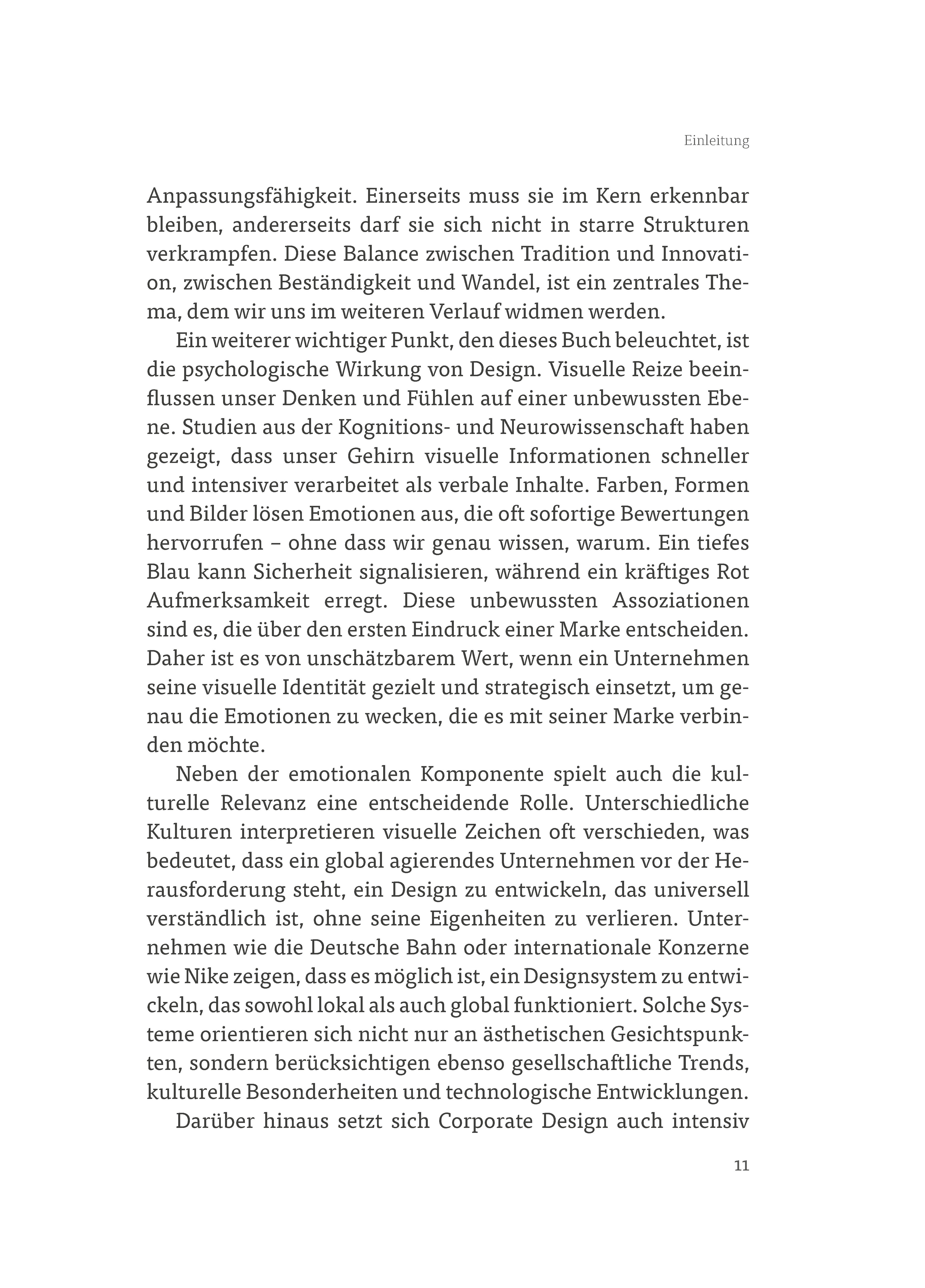 Einleitung

Anpassungsfähigkeit. Einerseits muss sie im Kern erkennbar bleiben, andererseits darf sie sich nicht in starre Strukturen verkrampfen. Diese Balance zwischen Tradition und Innovation, zwischen Beständigkeit und Wandel, ist ein zentrales Thema, dem wir uns im weiteren Verlauf widmen werden.

Ein weiterer wichtiger Punkt, den dieses Buch beleuchtet, ist die psychologische Wirkung von Design. Visuelle Reize beeinflussen unser Denken und Fühlen auf einer unbewussten Ebene. Studien aus der Kognitions- und Neurowissenschaft haben gezeigt, dass unser Gehirn visuelle Informationen schneller und intensiver verarbeitet als verbale Inhalte. Farben, Formen und Bilder lösen Emotionen aus, die oft sofortige Bewertungen hervorrufen – ohne dass wir genau wissen, warum. Ein tiefes Blau kann Sicherheit signalisieren, während ein kräftiges Rot Aufmerksamkeit erregt. Diese unbewussten Assoziationen sind es, die über den ersten Eindruck einer Marke entscheiden. Daher ist es von unschätzbarem Wert, wenn ein Unternehmen seine visuelle Identität gezielt und strategisch einsetzt, um genau die Emotionen zu wecken, die es mit seiner Marke verbinden möchte.

Neben der emotionalen Komponente spielt auch die kulturelle Relevanz eine entscheidende Rolle. Unterschiedliche Kulturen interpretieren visuelle Zeichen oft verschieden, was bedeutet, dass ein global agierendes Unternehmen vor der Herausforderung steht, ein Design zu entwickeln, das universell verständlich ist, ohne seine Eigenheiten zu verlieren. Unternehmen wie die Deutsche Bahn oder internationale Konzerne wie Nike zeigen, dass es möglich ist, ein Designsystem zu entwickeln, das sowohl lokal als auch global funktioniert. Solche Systeme orientieren sich nicht nur an ästhetischen Gesichtspunkten, sondern berücksichtigen ebenso gesellschaftliche Trends, kulturelle Besonderheiten und technologische Entwicklungen.

Darüber hinaus setzt sich Corporate Design auch intensiv

11